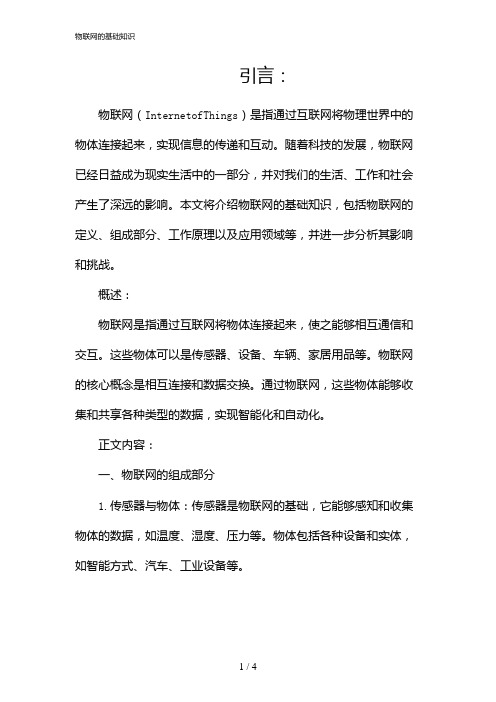 物联网的基础知识

引言：

物联网（InternetofThings）是指通过互联网将物理世界中的物体连接起来，实现信息的传递和互动。随着科技的发展，物联网已经日益成为现实生活中的一部分，并对我们的生活、工作和社会产生了深远的影响。本文将介绍物联网的基础知识，包括物联网的定义、组成部分、工作原理以及应用领域等，并进一步分析其影响和挑战。

概述：

物联网是指通过互联网将物体连接起来，使之能够相互通信和交互。这些物体可以是传感器、设备、车辆、家居用品等。物联网的核心概念是相互连接和数据交换。通过物联网，这些物体能够收集和共享各种类型的数据，实现智能化和自动化。

正文内容：

一、物联网的组成部分

1. 传感器与物体：传感器是物联网的基础，它能够感知和收集物体的数据，如温度、湿度、压力等。物体包括各种设备和实体，如智能方式、汽车、工业设备等。

1 / 4